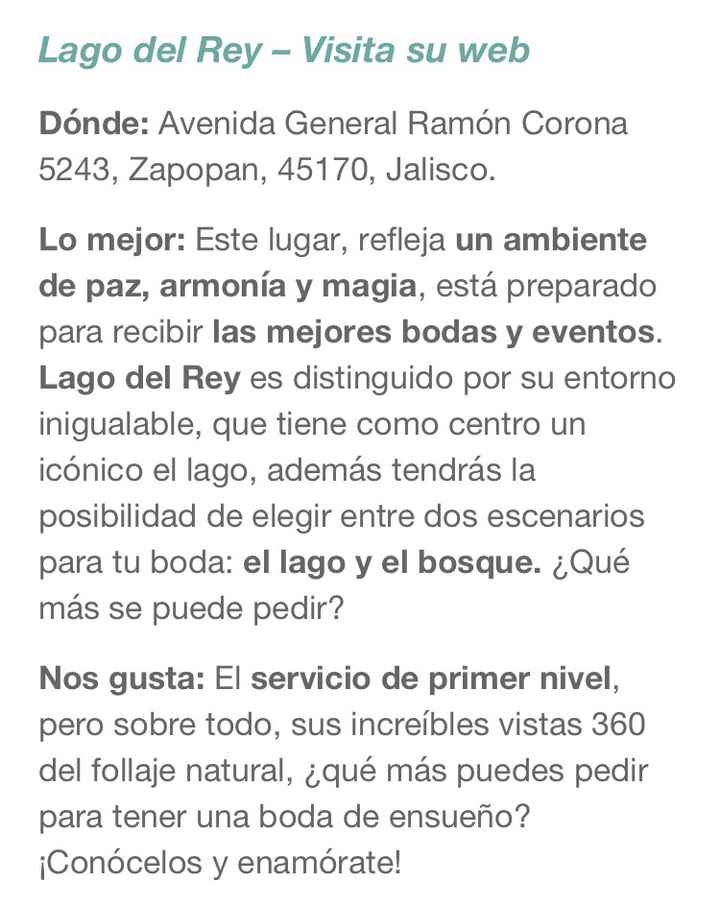 Lago del Rey – Visita su web

Dónde: Avenida General Ramón Corona 5243, Zapopan, 45170, Jalisco.

Lo mejor: Este lugar, refleja un ambiente de paz, armonía y magia, está preparado para recibir las mejores bodas y eventos. Lago del Rey es distinguido por su entorno inigualable, que tiene como centro un icónico el lago, además tendrás la posibilidad de elegir entre dos escenarios para tu boda: el lago y el bosque. ¿Qué más se puede pedir?

Nos gusta: El servicio de primer nivel, pero sobre todo, sus increíbles vistas 360 del follaje natural, ¿qué más puedes pedir para tener una boda de ensueño? ¡Conócelos y enamórate!